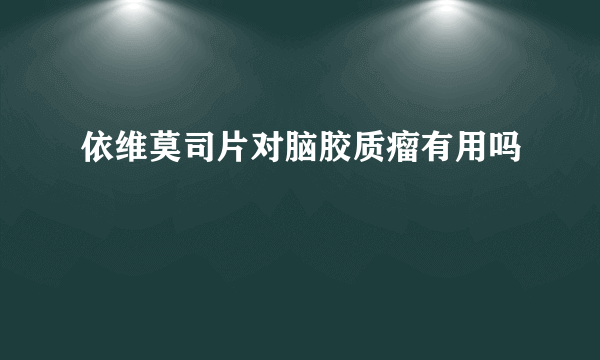 依维莫司片对脑胶质瘤有用吗